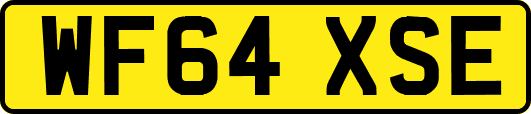 WF64 XSE